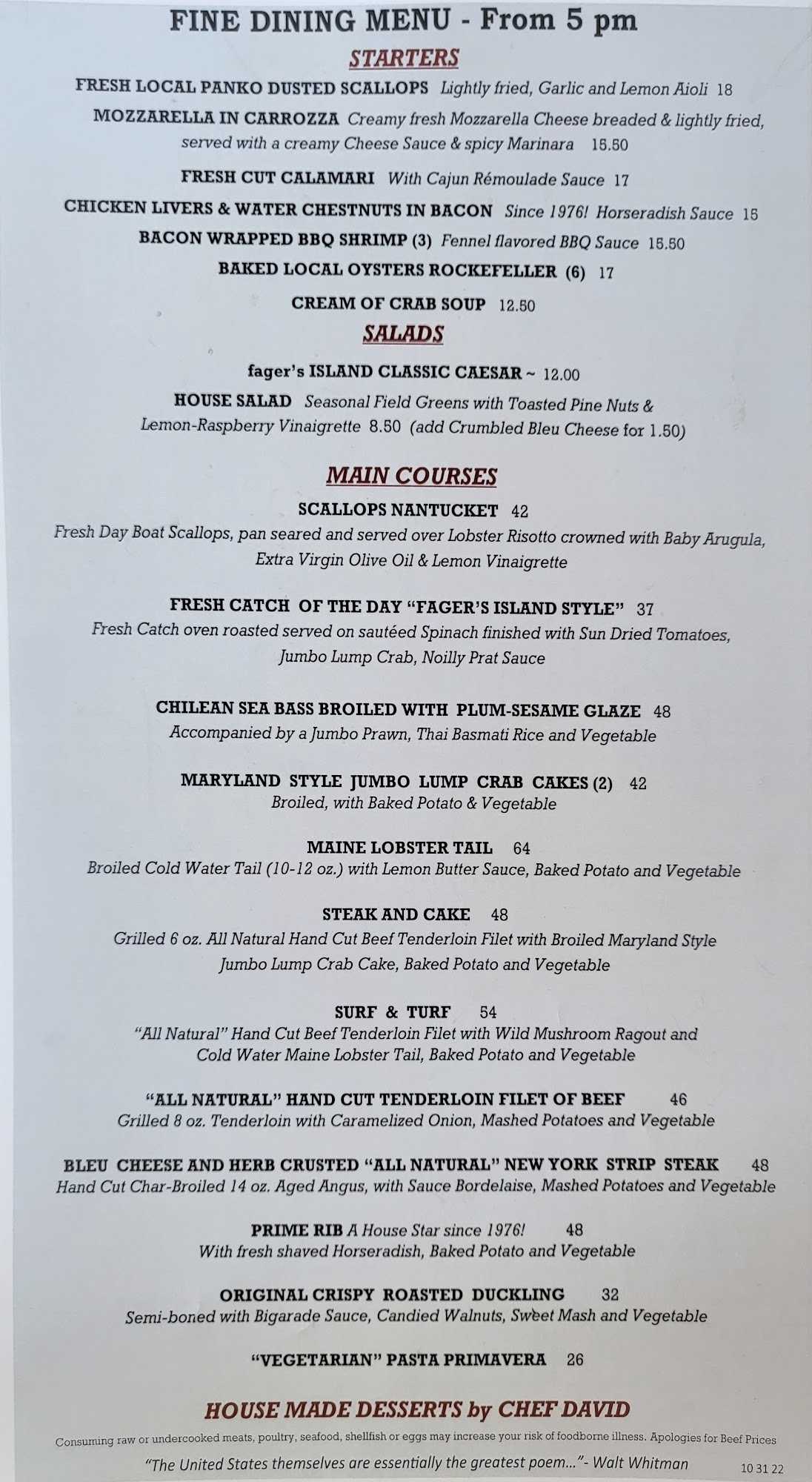 FINE DINING MENU - From 5 pm

STARTERS

FRESH LOCAL PANKO DUSTED SCALLOPS Lightly fried, Garlic and Lemon Aioli 18

MOZZARELLA IN CARROZZA Creamy fresh Mozzarella Cheese breaded & lightly fried, served with a creamy Cheese Sauce & spicy Marinara 15.50

FRESH CUT CALAMARI With Cajun Rémoulade Sauce 17

CHICKEN LIVERS & WATER CHESTNUTS IN BACON Since 1976! Horseradish Sauce 15

BACON WRAPPED BBQ SHRIMP (3) Fennel flavored BBQ Sauce 15.50

BAKED LOCAL OYSTERS ROCKEFELLER (6) 17

CREAM OF CRAB SOUP 12.50

SALADS

fager's ISLAND CLASSIC CAESAR ~ 12.00

HOUSE SALAD Seasonal Field Greens with Toasted Pine Nuts & Lemon-Raspberry Vinaigrette 8.50 (add Crumbled Bleu Cheese for 1.50)

MAIN COURSES

SCALLOPS NANTUCKET 42
Fresh Day Boat Scallops, pan seared and served over Lobster Risotto crowned with Baby Arugula, Extra Virgin Olive Oil & Lemon Vinaigrette

FRESH CATCH OF THE DAY "FAGER'S ISLAND STYLE" 37
Fresh Catch oven roasted served on sautéed Spinach finished with Sun Dried Tomatoes, Jumbo Lump Crab, Noilly Prat Sauce

CHILEAN SEA BASS BROILED WITH PLUM-SESAME GLAZE 48
Accompanied by a Jumbo Prawn, Thai Basmati Rice and Vegetable

MARYLAND STYLE JUMBO LUMP CRAB CAKES (2) 42
Broiled, with Baked Potato & Vegetable

MAINE LOBSTER TAIL 64
Broiled Cold Water Tail (10-12 oz.) with Lemon Butter Sauce, Baked Potato and Vegetable

STEAK AND CAKE 48
Grilled 6 oz. All Natural Hand Cut Beef Tenderloin Filet with Broiled Maryland Style Jumbo Lump Crab Cake, Baked Potato and Vegetable

SURF & TURF 54
"All Natural" Hand Cut Beef Tenderloin Filet with Wild Mushroom Ragout and Cold Water Maine Lobster Tail, Baked Potato and Vegetable

"ALL NATURAL" HAND CUT TENDERLOIN FILET OF BEEF 46
Grilled 8 oz. Tenderloin with Caramelized Onion, Mashed Potatoes and Vegetable

BLEU CHEESE AND HERB CRUSTED "ALL NATURAL" NEW YORK STRIP STEAK 48
Hand Cut Char-Broiled 14 oz. Aged Angus, with Sauce Bordelaise, Mashed Potatoes and Vegetable

PRIME RIB A House Star since 1976! 48
With fresh shaved Horseradish, Baked Potato and Vegetable

ORIGINAL CRISPY ROASTED DUCKLING 32
Semi-boned with Bigarade Sauce, Candied Walnuts, Sweet Mash and Vegetable

"VEGETARIAN" PASTA PRIMAVERA 26

HOUSE MADE DESSERTS by CHEF DAVID

Consuming raw or undercooked meats, poultry, seafood, shellfish or eggs may increase your risk of foodborne illness. Apologies for Beef Prices

"The United States themselves are essentially the greatest poem..."- Walt Whitman

10 31 22